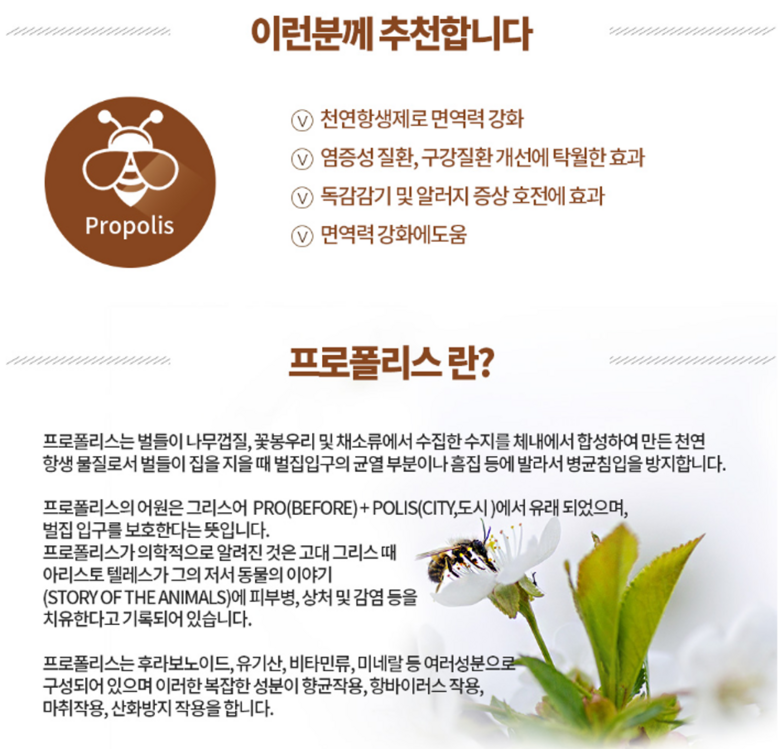 이런분께 추천합니다

Propolis

ⓥ 천연항생제로 면역력 강화
ⓥ 염증성 질환, 구강질환 개선에 탁월한 효과
ⓥ 독감감기 및 알러지 증상 호전에 효과
ⓥ 면역력 강화에도움

프로폴리스 란?

프로폴리스는 벌들이 나무껍질, 꽃봉우리 및 채소류에서 수집한 수지를 체내에서 합성하여 만든 천연 항생 물질로서 벌들이 집을 지을 때 벌집입구의 균열 부분이나 흠집 등에 발라서 병균침입을 방지합니다.

프로폴리스의 어원은 그리스어 PRO(BEFORE) + POLIS(CITY,도시 )에서 유래 되었으며,
벌집 입구를 보호한다는 뜻입니다.
프로폴리스가 의학적으로 알려진 것은 고대 그리스 때
아리스토 텔레스가 그의 저서 동물의 이야기
(STORY OF THE ANIMALS)에 피부병, 상처 및 감염 등을
치유한다고 기록되어 있습니다.

프로폴리스는 후라보노이드, 유기산, 비타민류, 미네랄 등 여러성분으로
구성되어 있으며 이러한 복잡한 성분이 향균작용, 항바이러스 작용,
마취작용, 산화방지 작용을 합니다.